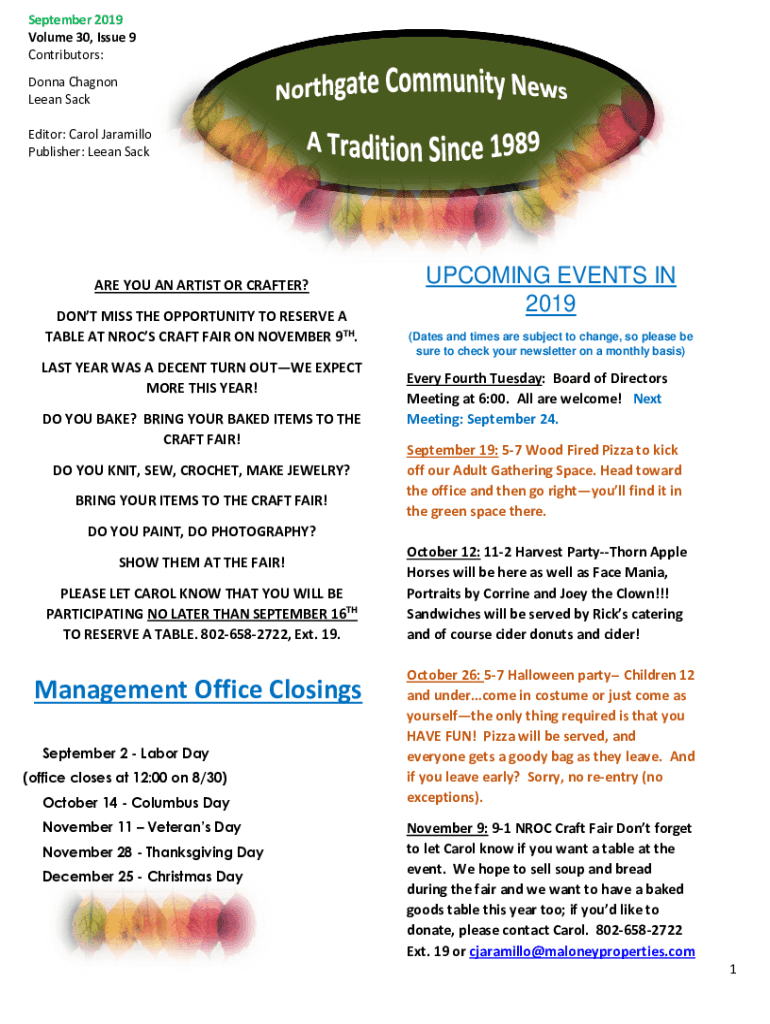 September 2019
Volume 30, Issue 9
Contributors:

Donna Chagnon
Leean Sack

Editor: Carol Jaramillo
Publisher: Leean Sack

Northgate Community News

A Tradition Since 1989

ARE YOU AN ARTIST OR CRAFTER?

DON'T MISS THE OPPORTUNITY TO RESERVE A TABLE AT NROC'S CRAFT FAIR ON NOVEMBER 9$^{TH}$.

LAST YEAR WAS A DECENT TURN OUT—WE EXPECT MORE THIS YEAR!

DO YOU BAKE? BRING YOUR BAKED ITEMS TO THE CRAFT FAIR!

DO YOU KNIT, SEW, CROCHET, MAKE JEWELRY?

BRING YOUR ITEMS TO THE CRAFT FAIR!

DO YOU PAINT, DO PHOTOGRAPHY?

SHOW THEM AT THE FAIR!

PLEASE LET CAROL KNOW THAT YOU WILL BE PARTICIPATING NO LATER THAN SEPTEMBER 16$^{TH}$ TO RESERVE A TABLE. 802-658-2722, Ext. 19.

Management Office Closings

September 2 - Labor Day
(office closes at 12:00 on 8/30)
October 14 - Columbus Day
November 11 – Veteran's Day
November 28 - Thanksgiving Day
December 25 - Christmas Day

UPCOMING EVENTS IN 2019

(Dates and times are subject to change, so please be sure to check your newsletter on a monthly basis)

Every Fourth Tuesday: Board of Directors Meeting at 6:00. All are welcome! Next Meeting: September 24.

September 19: 5-7 Wood Fired Pizza to kick off our Adult Gathering Space. Head toward the office and then go right—you'll find it in the green space there.

October 12: 11-2 Harvest Party--Thorn Apple Horses will be here as well as Face Mania, Portraits by Corrine and Joey the Clown!!! Sandwiches will be served by Rick's catering and of course cider donuts and cider!

October 26: 5-7 Halloween party– Children 12 and under…come in costume or just come as yourself—the only thing required is that you HAVE FUN! Pizza will be served, and everyone gets a goody bag as they leave. And if you leave early? Sorry, no re-entry (no exceptions).

November 9: 9-1 NROC Craft Fair Don't forget to let Carol know if you want a table at the event. We hope to sell soup and bread during the fair and we want to have a baked goods table this year too; if you'd like to donate, please contact Carol. 802-658-2722 Ext. 19 or cjaramillo@maloneyproperties.com

1